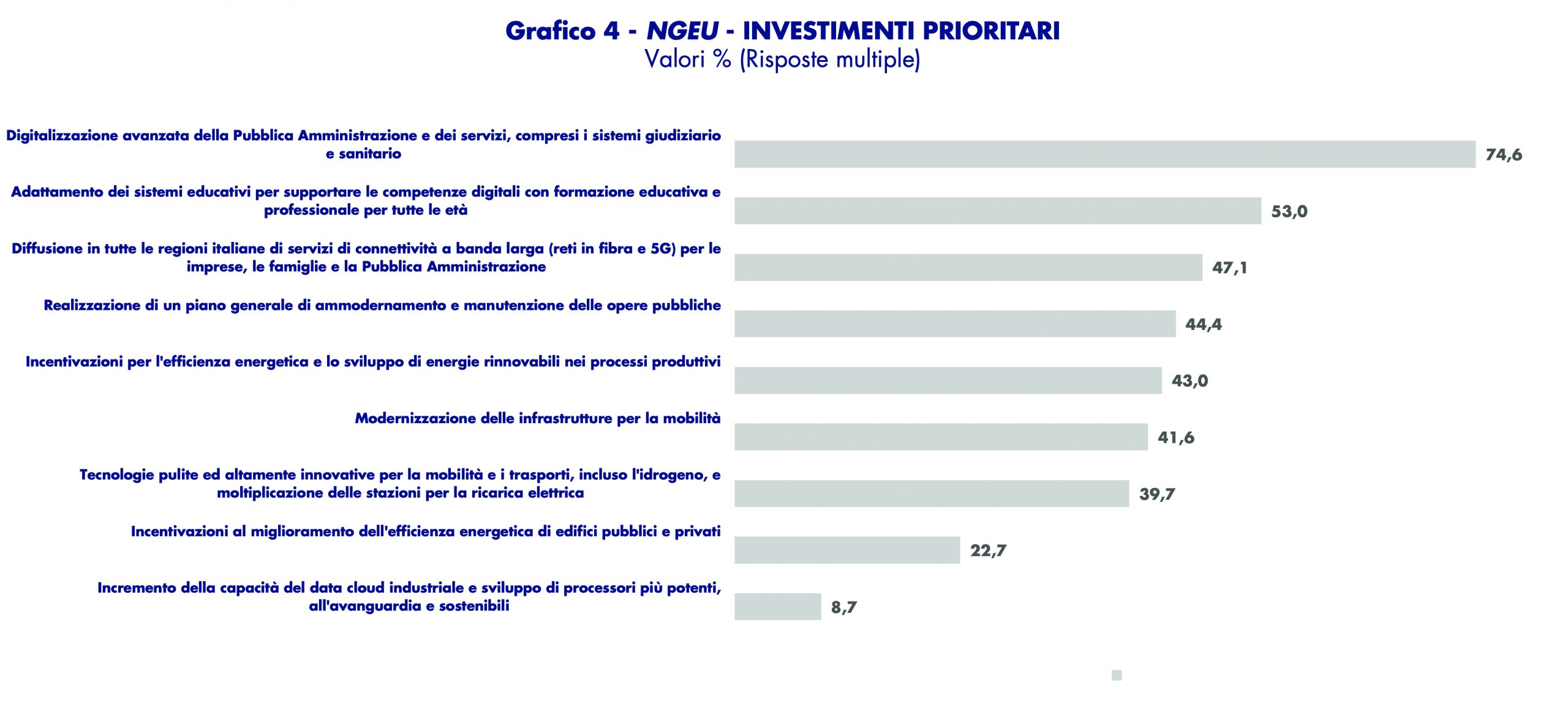 Grafico 4 - NGEU - INVESTIMENTI PRIORITARI
Valori % (Risposte multiple)

Digitalizzazione avanzata della Pubblica Amministrazione e dei servizi, compresi i sistemi giudiziario e sanitario 74,6

Adattamento dei sistemi educativi per supportare le competenze digitali con formazione educativa e professionale per tutte le età 53,0

Diffusione in tutte le regioni italiane di servizi di connettività a banda larga (reti in fibra e 5G) per le imprese, le famiglie e la Pubblica Amministrazione 47,1

Realizzazione di un piano generale di ammodernamento e manutenzione delle opere pubbliche 44,4

Incentivazioni per l'efficienza energetica e lo sviluppo di energie rinnovabili nei processi produttivi 43,0

Modernizzazione delle infrastrutture per la mobilità 41,6

Tecnologie pulite ed altamente innovative per la mobilità e i trasporti, incluso l'idrogeno, e moltiplicazione delle stazioni per la ricarica elettrica 39,7

Incentivazioni al miglioramento dell'efficienza energetica di edifici pubblici e privati 22,7

Incremento della capacità del data cloud industriale e sviluppo di processori più potenti, all'avanguardia e sostenibili 8,7